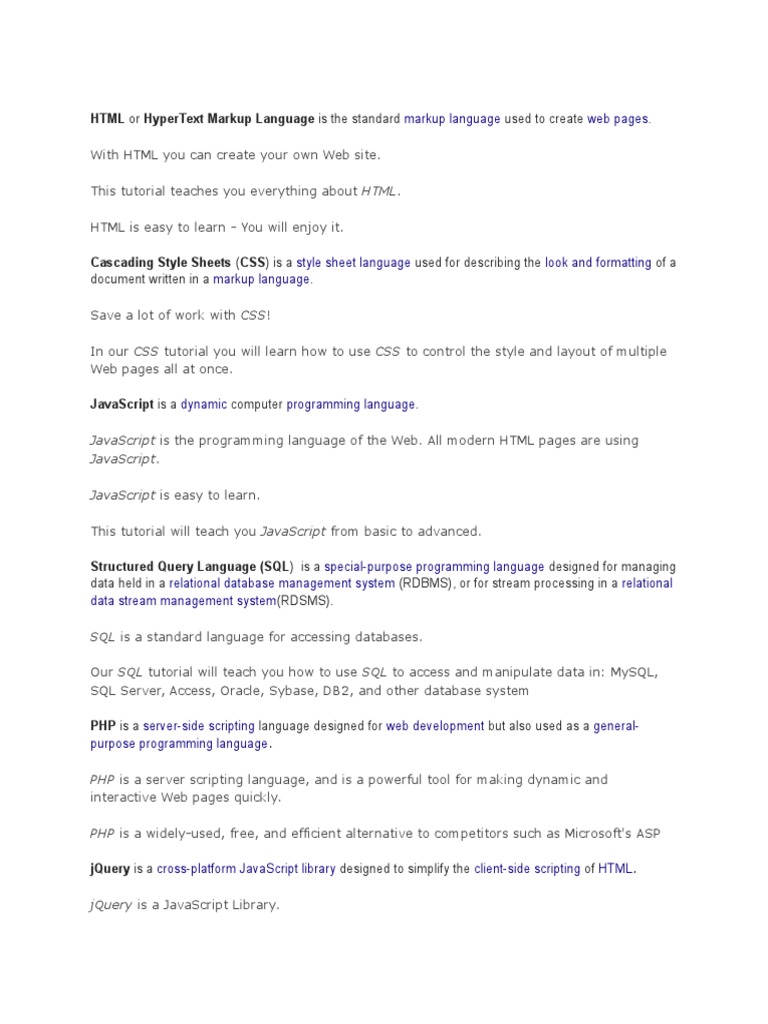 HTML or HyperText Markup Language is the standard markup language used to create web pages.

With HTML you can create your own Web site.

This tutorial teaches you everything about HTML.

HTML is easy to learn - You will enjoy it.

Cascading Style Sheets (CSS) is a style sheet language used for describing the look and formatting of a document written in a markup language.

Save a lot of work with CSS!

In our CSS tutorial you will learn how to use CSS to control the style and layout of multiple Web pages all at once.

JavaScript is a dynamic computer programming language.

JavaScript is the programming language of the Web. All modern HTML pages are using JavaScript.

JavaScript is easy to learn.

This tutorial will teach you JavaScript from basic to advanced.

Structured Query Language (SQL) is a special-purpose programming language designed for managing data held in a relational database management system (RDBMS), or for stream processing in a relational data stream management system(RDSMS).

SQL is a standard language for accessing databases.

Our SQL tutorial will teach you how to use SQL to access and manipulate data in: MySQL, SQL Server, Access, Oracle, Sybase, DB2, and other database system

PHP is a server-side scripting language designed for web development but also used as a general-purpose programming language.

PHP is a server scripting language, and is a powerful tool for making dynamic and interactive Web pages quickly.

PHP is a widely-used, free, and efficient alternative to competitors such as Microsoft's ASP

jQuery is a cross-platform JavaScript library designed to simplify the client-side scripting of HTML.

jQuery is a JavaScript Library.